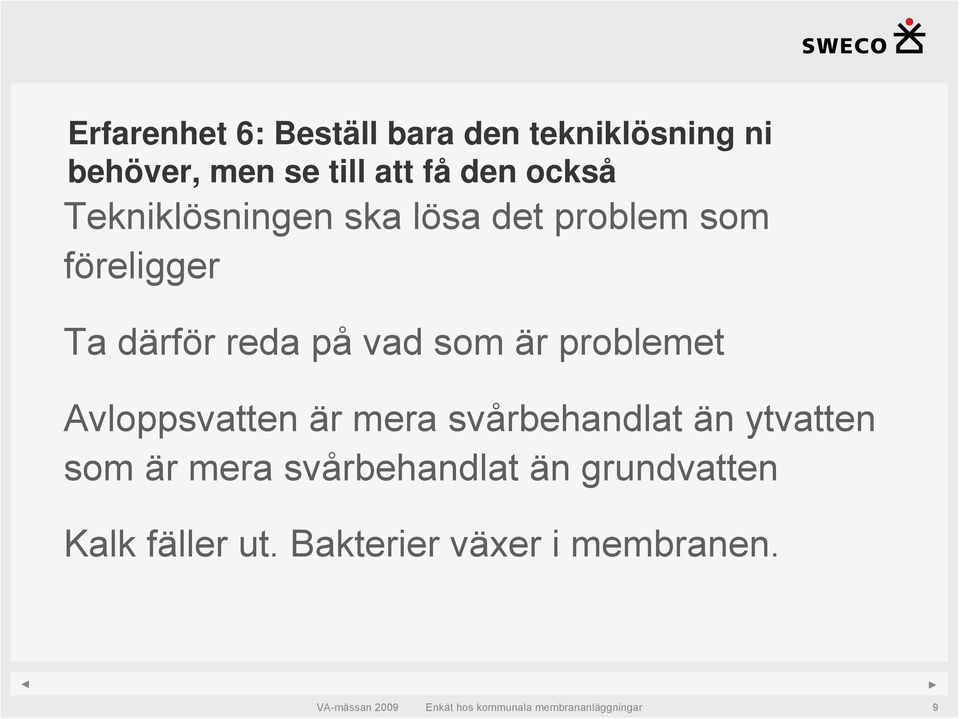 SWECO

Erfarenhet 6: Beställ bara den tekniklösning ni behöver, men se till att få den också

Tekniklösningen ska lösa det problem som föreligger

Ta därför reda på vad som är problemet

Avloppsvatten är mera svårbehandlat än ytvatten som är mera svårbehandlat än grundvatten

Kalk fäller ut. Bakterier växer i membranen.

VA-mässan 2009 Enkät hos kommunala membrananläggningar 9